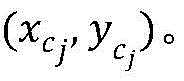 $(x_{c_j}, y_{c_j})$。